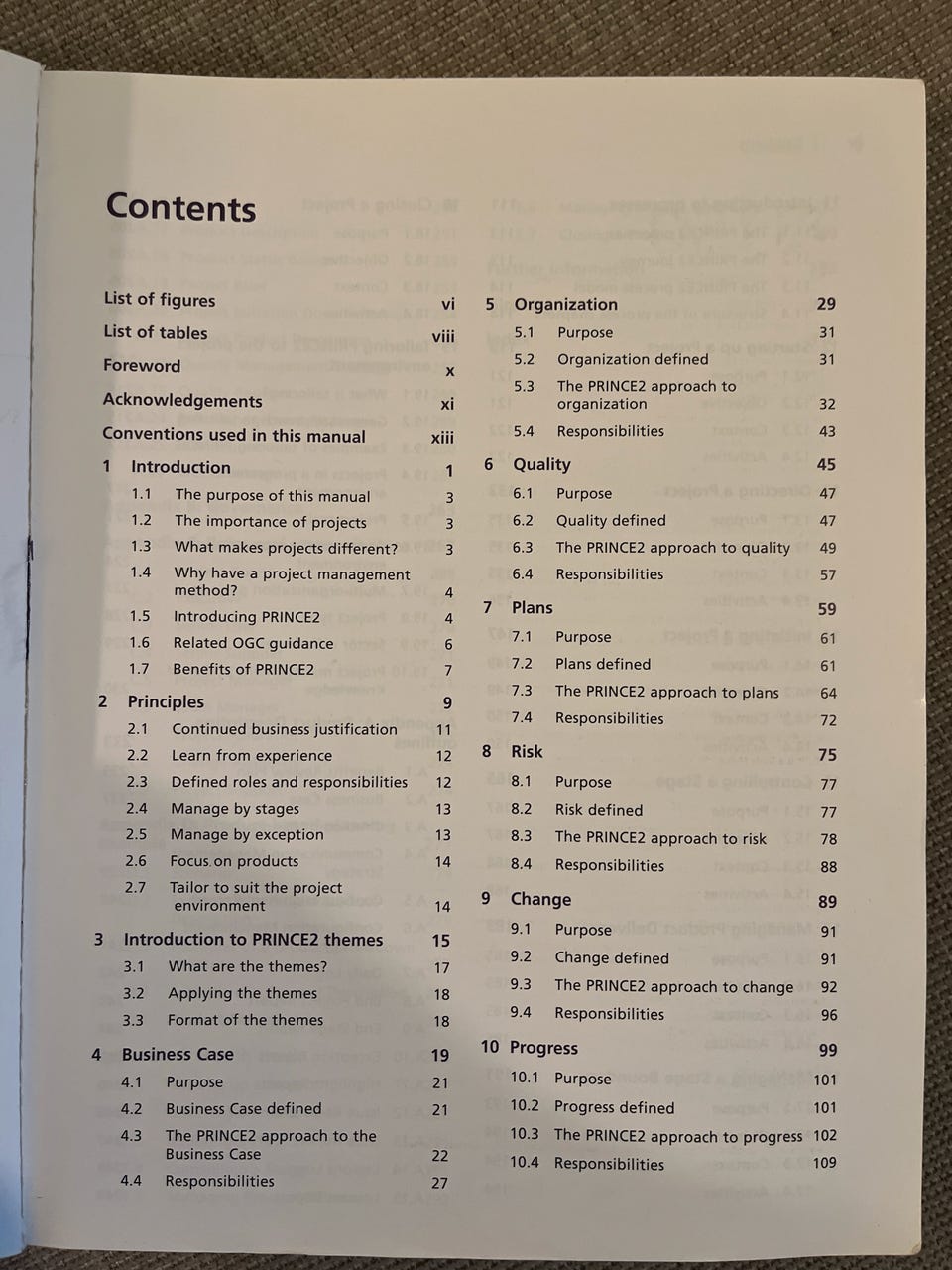 Contents

List of figures vi
List of tables viii
Foreword x
Acknowledgements xi
Conventions used in this manual xiii

1 Introduction 1
1.1 The purpose of this manual 3
1.2 The importance of projects 3
1.3 What makes projects different? 3
1.4 Why have a project management method? 4
1.5 Introducing PRINCE2 4
1.6 Related OGC guidance 6
1.7 Benefits of PRINCE2 7

2 Principles 9
2.1 Continued business justification 11
2.2 Learn from experience 12
2.3 Defined roles and responsibilities 12
2.4 Manage by stages 13
2.5 Manage by exception 13
2.6 Focus on products 14
2.7 Tailor to suit the project environment 14

3 Introduction to PRINCE2 themes 15
3.1 What are the themes? 17
3.2 Applying the themes 18
3.3 Format of the themes 18

4 Business Case 19
4.1 Purpose 21
4.2 Business Case defined 21
4.3 The PRINCE2 approach to the Business Case 22
4.4 Responsibilities 27

5 Organization 29
5.1 Purpose 31
5.2 Organization defined 31
5.3 The PRINCE2 approach to organization 32
5.4 Responsibilities 43

6 Quality 45
6.1 Purpose 47
6.2 Quality defined 47
6.3 The PRINCE2 approach to quality 49
6.4 Responsibilities 57

7 Plans 59
7.1 Purpose 61
7.2 Plans defined 61
7.3 The PRINCE2 approach to plans 64
7.4 Responsibilities 72

8 Risk 75
8.1 Purpose 77
8.2 Risk defined 77
8.3 The PRINCE2 approach to risk 78
8.4 Responsibilities 88

9 Change 89
9.1 Purpose 91
9.2 Change defined 91
9.3 The PRINCE2 approach to change 92
9.4 Responsibilities 96

10 Progress 99
10.1 Purpose 101
10.2 Progress defined 101
10.3 The PRINCE2 approach to progress 102
10.4 Responsibilities 109